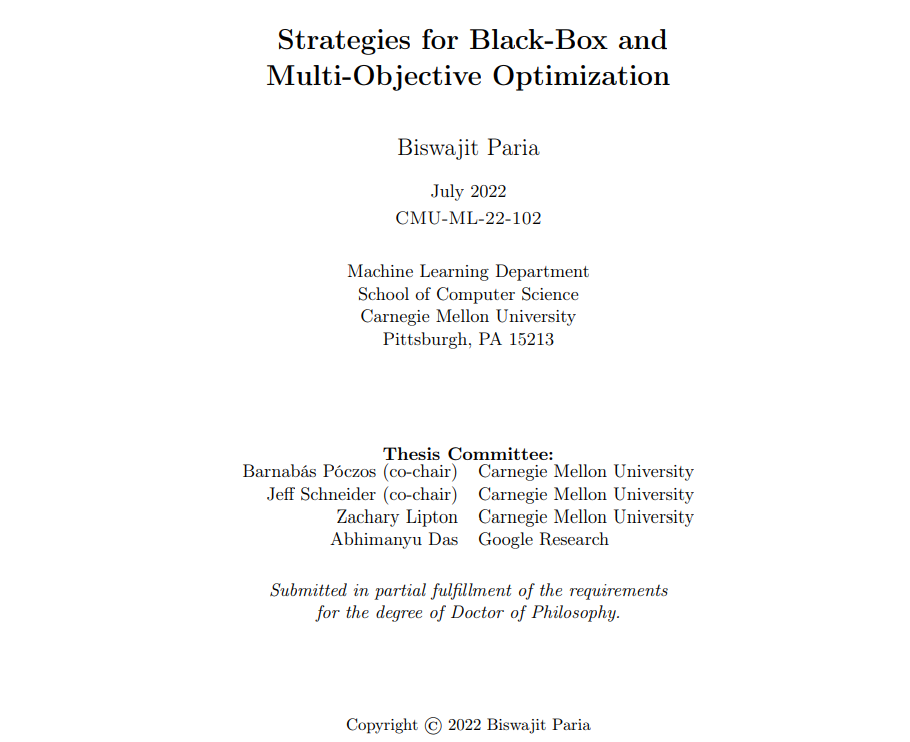 Strategies for Black-Box and Multi-Objective Optimization

Biswajit Paria

July 2022
CMU-ML-22-102

Machine Learning Department
School of Computer Science
Carnegie Mellon University
Pittsburgh, PA 15213

Thesis Committee:

| | |
|---|---|
| Barnabás Póczos (co-chair) | Carnegie Mellon University |
| Jeff Schneider (co-chair) | Carnegie Mellon University |
| Zachary Lipton | Carnegie Mellon University |
| Abhimanyu Das | Google Research |

Submitted in partial fulfillment of the requirements for the degree of Doctor of Philosophy.

Copyright © 2022 Biswajit Paria